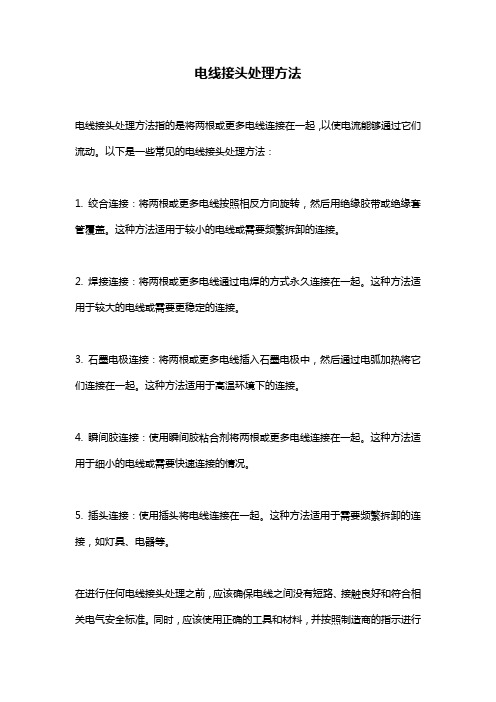 电线接头处理方法

电线接头处理方法指的是将两根或更多电线连接在一起，以使电流能够通过它们流动。以下是一些常见的电线接头处理方法：

1. 绞合连接：将两根或更多电线按照相反方向旋转，然后用绝缘胶带或绝缘套管覆盖。这种方法适用于较小的电线或需要频繁拆卸的连接。

2. 焊接连接：将两根或更多电线通过电焊的方式永久连接在一起。这种方法适用于较大的电线或需要更稳定的连接。

3. 石墨电极连接：将两根或更多电线插入石墨电极中，然后通过电弧加热将它们连接在一起。这种方法适用于高温环境下的连接。

4. 瞬间胶连接：使用瞬间胶粘合剂将两根或更多电线连接在一起。这种方法适用于细小的电线或需要快速连接的情况。

5. 插头连接：使用插头将电线连接在一起。这种方法适用于需要频繁拆卸的连接，如灯具、电器等。

在进行任何电线接头处理之前，应该确保电线之间没有短路、接触良好和符合相关电气安全标准。同时，应该使用正确的工具和材料，并按照制造商的指示进行